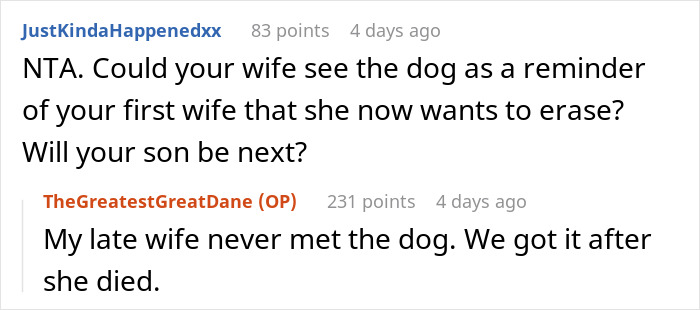 JustKindaHappenedxx 83 points 4 days ago

NTA. Could your wife see the dog as a reminder of your first wife that she now wants to erase? Will your son be next?

TheGreatestGreatDane (OP) 231 points 4 days ago

My late wife never met the dog. We got it after she died.